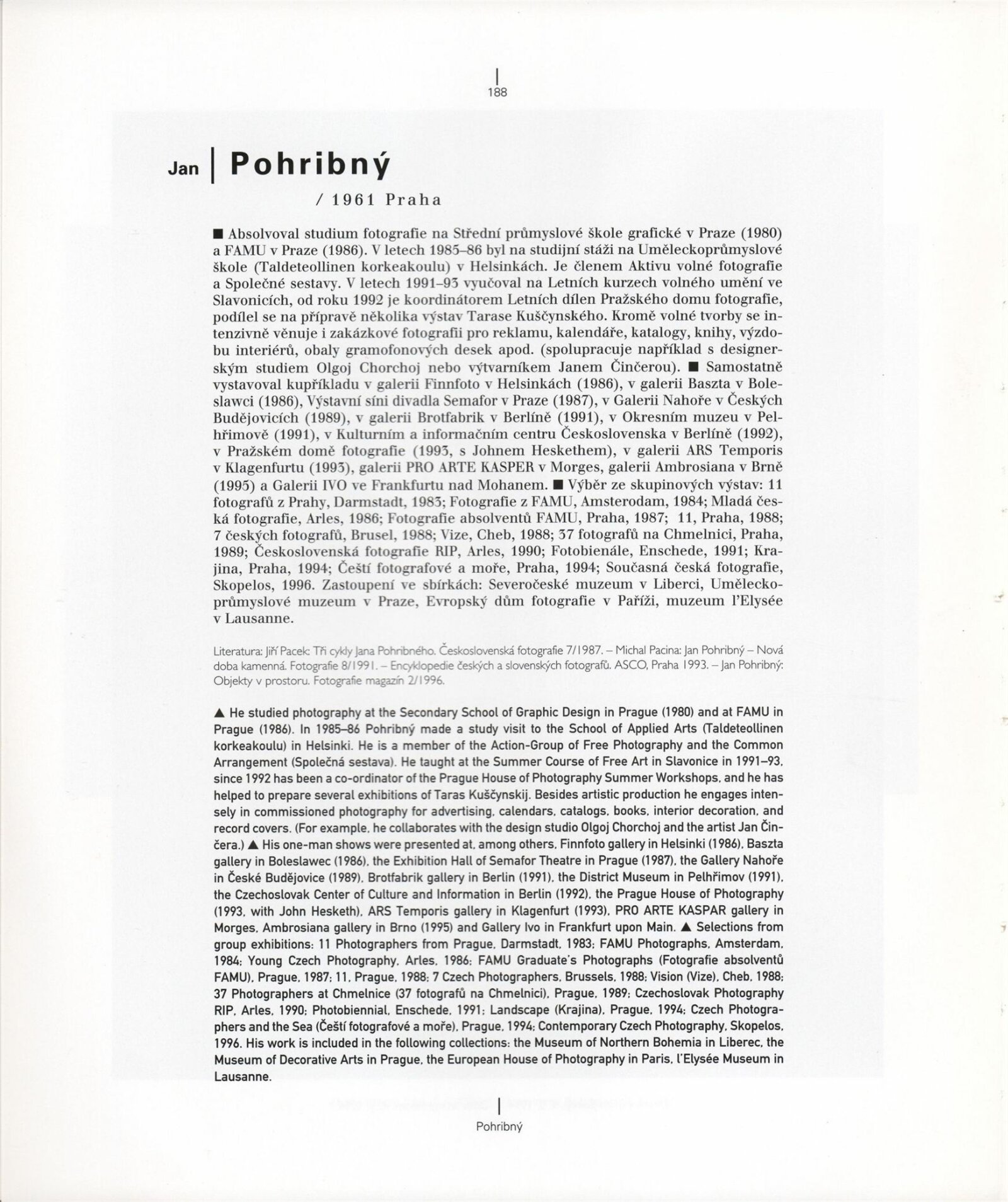 188

Jan | Pohribný

/ 1961 Praha

■ Absolvoval studium fotografie na Střední průmyslové škole grafické v Praze (1980) a FAMU v Praze (1986). V letech 1985–86 byl na studijní stáži na Uměleckoprůmyslové škole (Taldeteollinen korkeakoulu) v Helsinkách. Je členem Aktivu volné fotografie a Společné sestavy. V letech 1991–93 vyučoval na Letních kurzech volného umění ve Slavonicích, od roku 1992 je koordinátorem Letních dílen Pražského domu fotografie, podílel se na přípravě několika výstav Tarase Kuščynského. Kromě volné tvorby se intenzivně věnuje i zakázkové fotografii pro reklamu, kalendáře, katalogy, knihy, výzdobu interiérů, obaly gramofonových desek apod. (spolupracuje například s designerským studiem Olgoj Chorchoj nebo výtvarníkem Janem Činčerou). ■ Samostatně vystavoval kupříkladu v galerii Finnfoto v Helsinkách (1986), v galerii Baszta v Boleslawci (1986), Výstavní síni divadla Semafor v Praze (1987), v Galerii Nahoře v Českých Budějovicích (1989), v galerii Brotfabrik v Berlíně (1991), v Okresním muzeu v Pelhřimově (1991), v Kulturním a informačním centru Československa v Berlíně (1992), v Pražském domě fotografie (1993, s Johnem Heskethem), v galerii ARS Temporis v Klagenfurtu (1993), galerii PRO ARTE KASPER v Morges, galerii Ambrosiana v Brně (1995) a Galerii IVO ve Frankfurtu nad Mohanem. ■ Výběr ze skupinových výstav: 11 fotografů z Prahy, Darmstadt, 1983; Fotografie z FAMU, Amsterodam, 1984; Mladá česká fotografie, Arles, 1986; Fotografie absolventů FAMU, Praha, 1987; 11, Praha, 1988; 7 českých fotografů, Brusel, 1988; Vize, Cheb, 1988; 37 fotografů na Chmelnici, Praha, 1989; Československá fotografie RIP, Arles, 1990; Fotobienále, Enschede, 1991; Krajina, Praha, 1994; Čeští fotografové a moře, Praha, 1994; Současná česká fotografie, Skopelos, 1996. Zastoupení ve sbírkách: Severočeské muzeum v Liberci, Uměleckoprůmyslové muzeum v Praze, Evropský dům fotografie v Paříži, muzeum l'Elysée v Lausanne.

Literatura: Jiří Pacek: Tři cykly Jana Pohribného. Československá fotografie 7/1987. – Michal Pacina: Jan Pohribný – Nová doba kamenná. Fotografie 8/1991. – Encyklopedie českých a slovenských fotografů. ASCO, Praha 1993. – Jan Pohribný: Objekty v prostoru. Fotografie magazín 2/1996.

▲ He studied photography at the Secondary School of Graphic Design in Prague (1980) and at FAMU in Prague (1986). In 1985–86 Pohribný made a study visit to the School of Applied Arts (Taldeteollinen korkeakoulu) in Helsinki. He is a member of the Action-Group of Free Photography and the Common Arrangement (Společná sestava). He taught at the Summer Course of Free Art in Slavonice in 1991–93, since 1992 has been a co-ordinator of the Prague House of Photography Summer Workshops, and he has helped to prepare several exhibitions of Taras Kuščynskij. Besides artistic production he engages intensely in commissioned photography for advertising, calendars, catalogs, books, interior decoration, and record covers. (For example, he collaborates with the design studio Olgoj Chorchoj and the artist Jan Činčera.) ▲ His one-man shows were presented at, among others, Finnfoto gallery in Helsinki (1986), Baszta gallery in Boleslawec (1986), the Exhibition Hall of Semafor Theatre in Prague (1987), the Gallery Nahoře in České Budějovice (1989), Brotfabrik gallery in Berlin (1991), the District Museum in Pelhřimov (1991), the Czechoslovak Center of Culture and Information in Berlin (1992), the Prague House of Photography (1993, with John Hesketh), ARS Temporis gallery in Klagenfurt (1993), PRO ARTE KASPAR gallery in Morges, Ambrosiana gallery in Brno (1995) and Gallery Ivo in Frankfurt upon Main. ▲ Selections from group exhibitions: 11 Photographers from Prague, Darmstadt, 1983; FAMU Photographs, Amsterdam, 1984; Young Czech Photography, Arles, 1986; FAMU Graduate's Photographs (Fotografie absolventů FAMU), Prague, 1987; 11, Prague, 1988; 7 Czech Photographers, Brussels, 1988; Vision (Vize), Cheb, 1988; 37 Photographers at Chmelnice (37 fotografů na Chmelnici), Prague, 1989; Czechoslovak Photography RIP, Arles, 1990; Photobiennial, Enschede, 1991; Landscape (Krajina), Prague, 1994; Czech Photographers and the Sea (Čeští fotografové a moře), Prague, 1994; Contemporary Czech Photography, Skopelos, 1996. His work is included in the following collections: the Museum of Northern Bohemia in Liberec, the Museum of Decorative Arts in Prague, the European House of Photography in Paris, l'Elysée Museum in Lausanne.

Pohribný